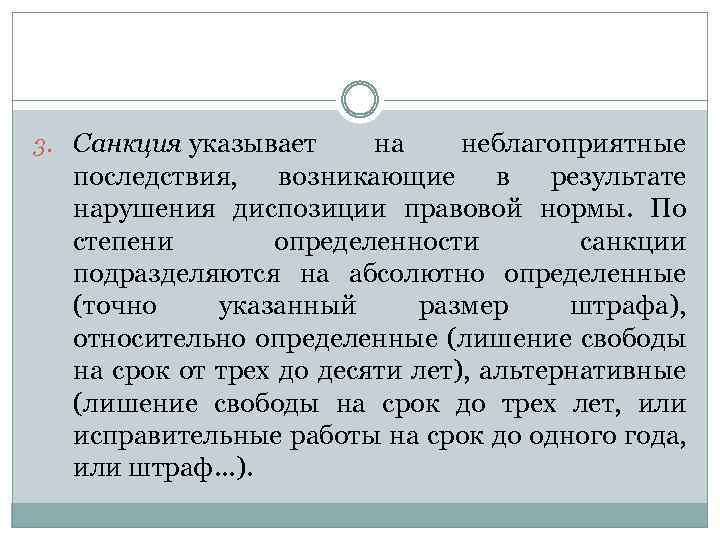 3. Санкция указывает на неблагоприятные последствия, возникающие в результате нарушения диспозиции правовой нормы. По степени определенности санкции подразделяются на абсолютно определенные (точно указанный размер штрафа), относительно определенные (лишение свободы на срок от трех до десяти лет), альтернативные (лишение свободы на срок до трех лет, или исправительные работы на срок до одного года, или штраф…).